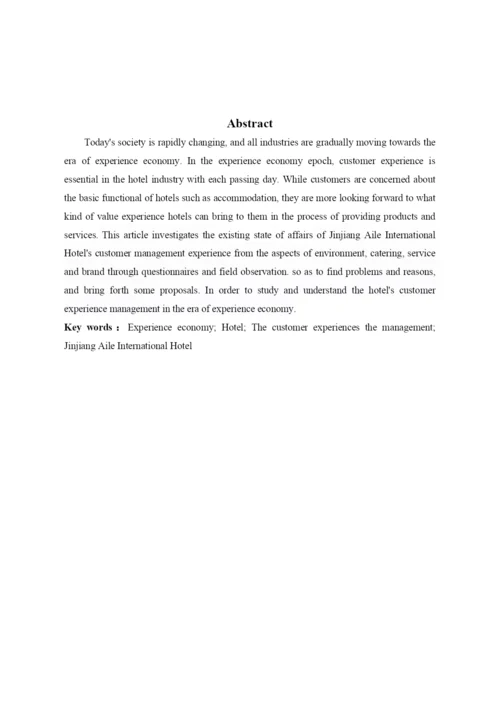 Abstract

Today's society is rapidly changing, and all industries are gradually moving towards the era of experience economy. In the experience economy epoch, customer experience is essential in the hotel industry with each passing day. While customers are concerned about the basic functional of hotels such as accommodation, they are more looking forward to what kind of value experience hotels can bring to them in the process of providing products and services. This article investigates the existing state of affairs of Jinjiang Aile International Hotel's customer management experience from the aspects of environment, catering, service and brand through questionnaires and field observation. so as to find problems and reasons, and bring forth some proposals. In order to study and understand the hotel's customer experience management in the era of experience economy.

Key words： Experience economy; Hotel; The customer experiences the management; Jinjiang Aile International Hotel